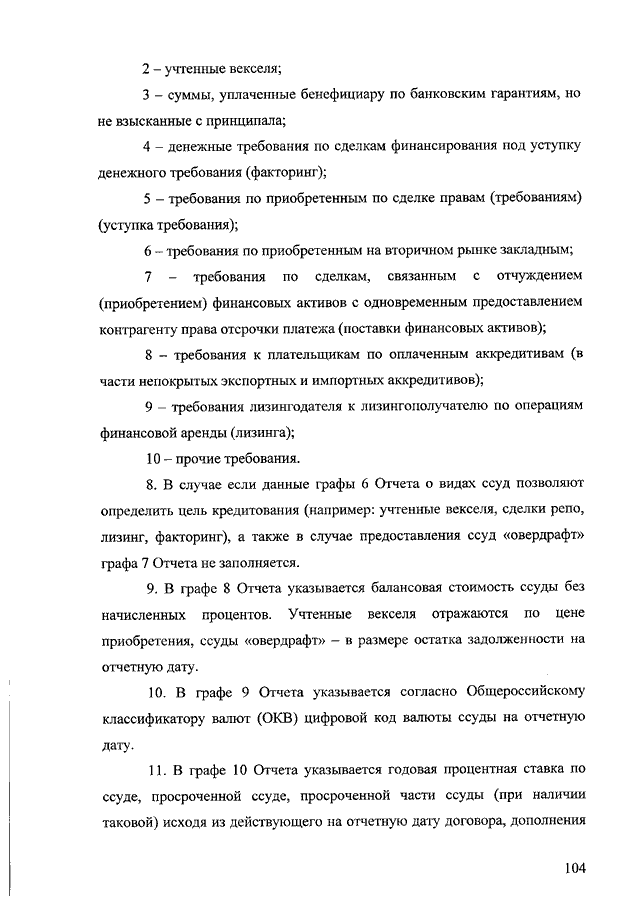 2 – учтенные векселя;

3 – суммы, уплаченные бенефициару по банковским гарантиям, но не взысканные с принципала;

4 – денежные требования по сделкам финансирования под уступку денежного требования (факторинг);

5 – требования по приобретенным по сделке правам (требованиям) (уступка требования);

6 – требования по приобретенным на вторичном рынке закладным;

7 – требования по сделкам, связанным с отчуждением (приобретением) финансовых активов с одновременным предоставлением контрагенту права отсрочки платежа (поставки финансовых активов);

8 – требования к плательщикам по оплаченным аккредитивам (в части непокрытых экспортных и импортных аккредитивов);

9 – требования лизингодателя к лизингополучателю по операциям финансовой аренды (лизинга);

10 – прочие требования.

8. В случае если данные графы 6 Отчета о видах ссуд позволяют определить цель кредитования (например: учтенные векселя, сделки репо, лизинг, факторинг), а также в случае предоставления ссуд «овердрафт» графа 7 Отчета не заполняется.

9. В графе 8 Отчета указывается балансовая стоимость ссуды без начисленных процентов. Учтенные векселя отражаются по цене приобретения, ссуды «овердрафт» – в размере остатка задолженности на отчетную дату.

10. В графе 9 Отчета указывается согласно Общероссийскому классификатору валют (ОКВ) цифровой код валюты ссуды на отчетную дату.

11. В графе 10 Отчета указывается годовая процентная ставка по ссуде, просроченной ссуде, просроченной части ссуды (при наличии таковой) исходя из действующего на отчетную дату договора, дополнения

104